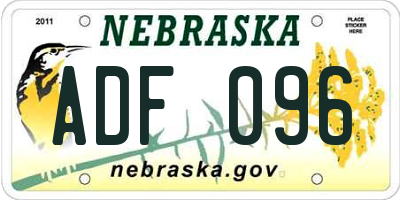 2011

NEBRASKA

PLACE STICKER HERE

ADF 096

nebraska.gov